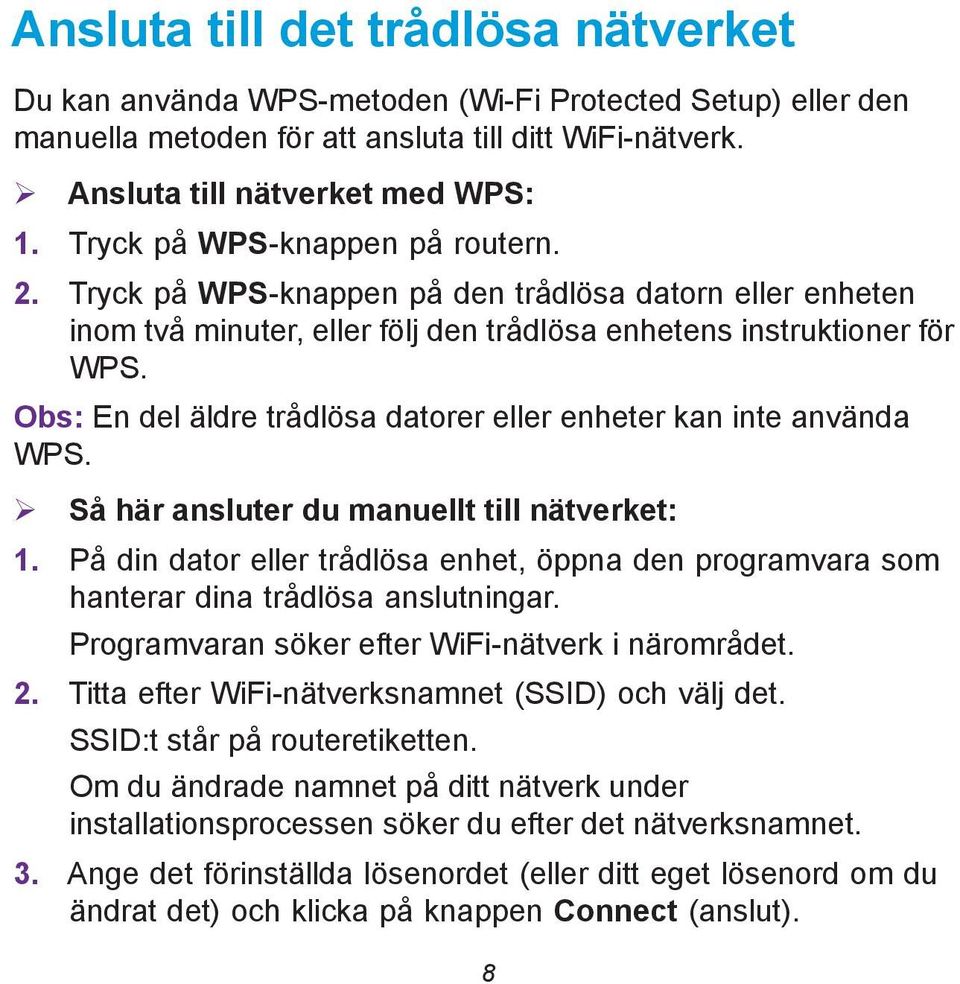 Ansluta till det trådlösa nätverket

Du kan använda WPS-metoden (Wi-Fi Protected Setup) eller den manuella metoden för att ansluta till ditt WiFi-nätverk.

➢ Ansluta till nätverket med WPS:

1. Tryck på WPS-knappen på routern.

2. Tryck på WPS-knappen på den trådlösa datorn eller enheten inom två minuter, eller följ den trådlösa enhetens instruktioner för WPS.

Obs: En del äldre trådlösa datorer eller enheter kan inte använda WPS.

➢ Så här ansluter du manuellt till nätverket:

1. På din dator eller trådlösa enhet, öppna den programvara som hanterar dina trådlösa anslutningar.

Programvaran söker efter WiFi-nätverk i närområdet.

2. Titta efter WiFi-nätverksnamnet (SSID) och välj det.

SSID:t står på routeretiketten.

Om du ändrade namnet på ditt nätverk under installationsprocessen söker du efter det nätverksnamnet.

3. Ange det förinställda lösenordet (eller ditt eget lösenord om du ändrat det) och klicka på knappen Connect (anslut).

8